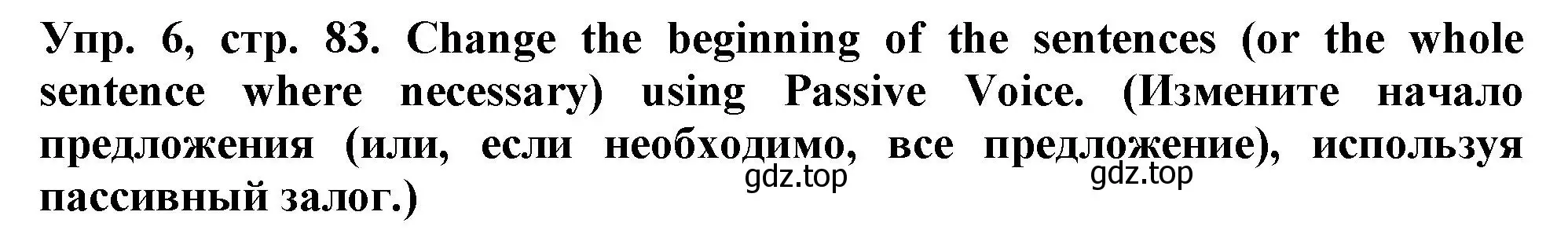 Упр. 6, стр. 83. Change the beginning of the sentences (or the whole sentence where necessary) using Passive Voice. (Измените начало предложения (или, если необходимо, все предложение), используя пассивный залог.)

gdz.top gdz.top